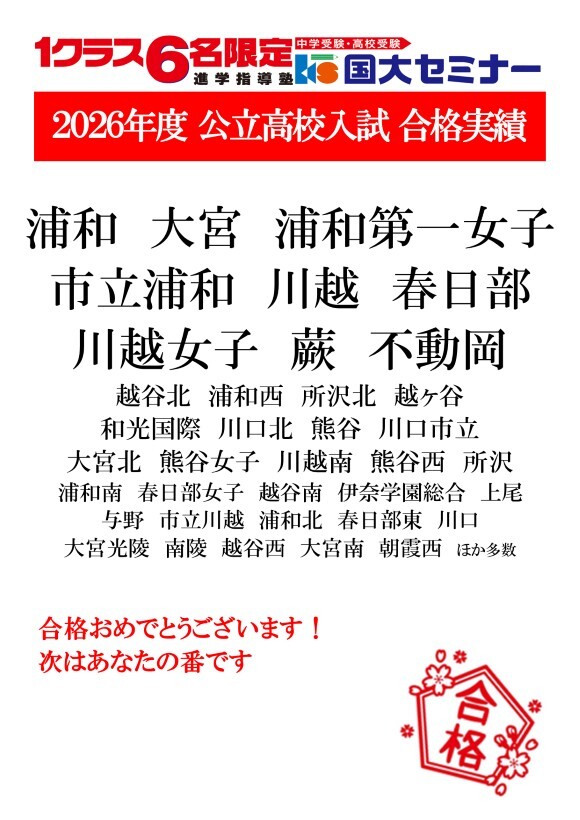 1クラス6名限定
進学指導塾
中学受験・高校受験
KS 国大セミナー

2026年度 公立高校入試 合格実績

浦和 大宮 浦和第一女子
市立浦和 川越 春日部
川越女子 蕨 不動岡
越谷北 浦和西 所沢北 越ヶ谷
和光国際 川口北 熊谷 川口市立
大宮北 熊谷女子 川越南 熊谷西 所沢
浦和南 春日部女子 越谷南 伊奈学園総合 上尾
与野 市立川越 浦和北 春日部東 川口
大宮光陵 南陵 越谷西 大宮南 朝霞西 ほか多数

合格おめでとうございます！
次はあなたの番です

合格